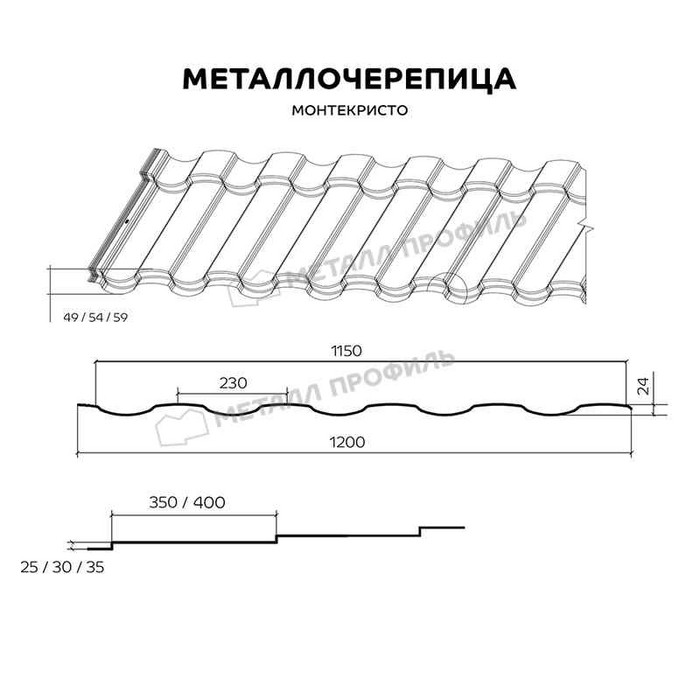 МЕТАЛЛОЧЕРЕПИЦА
МОНТЕКРИСТО

МЕТАЛЛ ПРОФИЛЬ

49 / 54 / 59

1150

230

24

МЕТАЛЛ ПРОФИЛЬ

1200

350 / 400

25 / 30 / 35